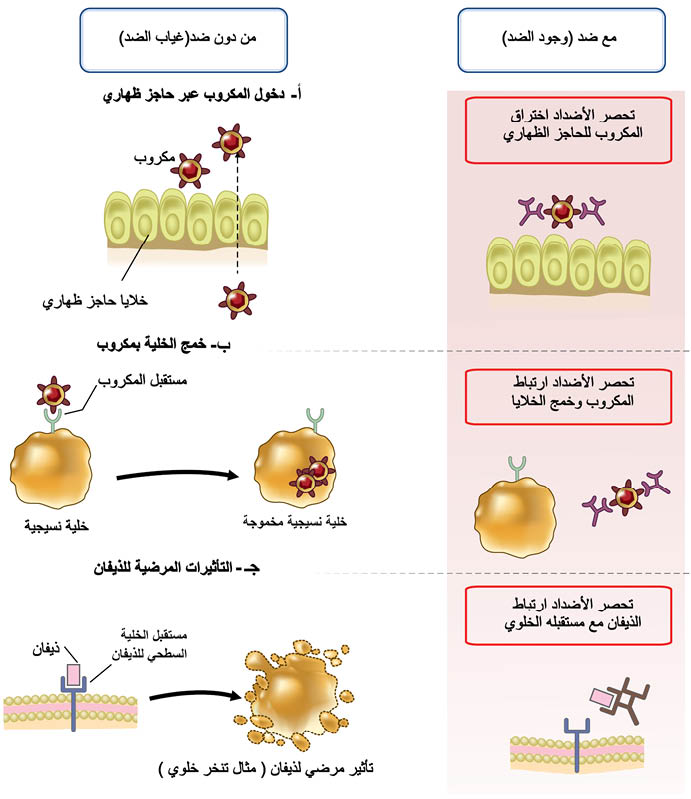 مع ضد (وجود الضد)

من دون ضد(غياب الضد)

أ- دخول المكروب عبر حاجز ظهاري

تحصر الأضداد اختراق المكروب للحاجز الظهاري

مكروب

خلايا حاجز ظهاري

ب- خمج الخلية بمكروب

تحصر الأضداد ارتباط المكروب وخمج الخلايا

مستقبل المكروب

خلية نسيجية

خلية نسيجية مخموجة

جـ- التأثيرات المرضية للذيفان

تحصر الأضداد ارتباط الذيفان مع مستقبله الخلوي

ذيفان

مستقبل الخلية السطحي للذيفان

تأثير مرضي لذيفان ( مثال تنخر خلوي )